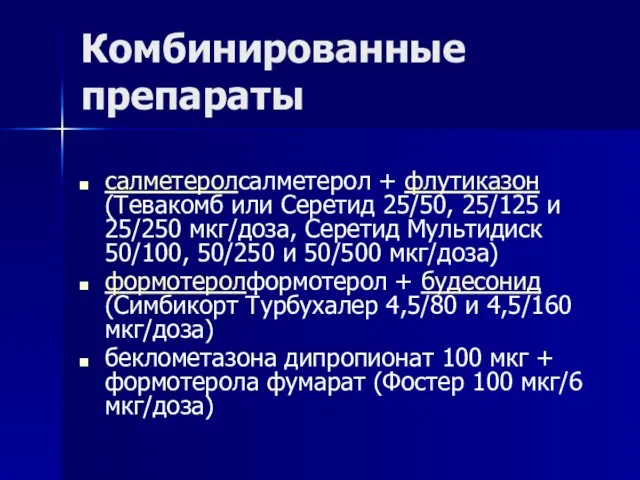 Комбинированные препараты

- салметеролсалметерол + флутиказон (Тевакомб или Серетид 25/50, 25/125 и 25/250 мкг/доза, Серетид Мультидиск 50/100, 50/250 и 50/500 мкг/доза)
- формотеролформотерол + будесонид (Симбикорт Турбухалер 4,5/80 и 4,5/160 мкг/доза)
- беклометазона дипропионат 100 мкг + формотерола фумарат (Фостер 100 мкг/6 мкг/доза)